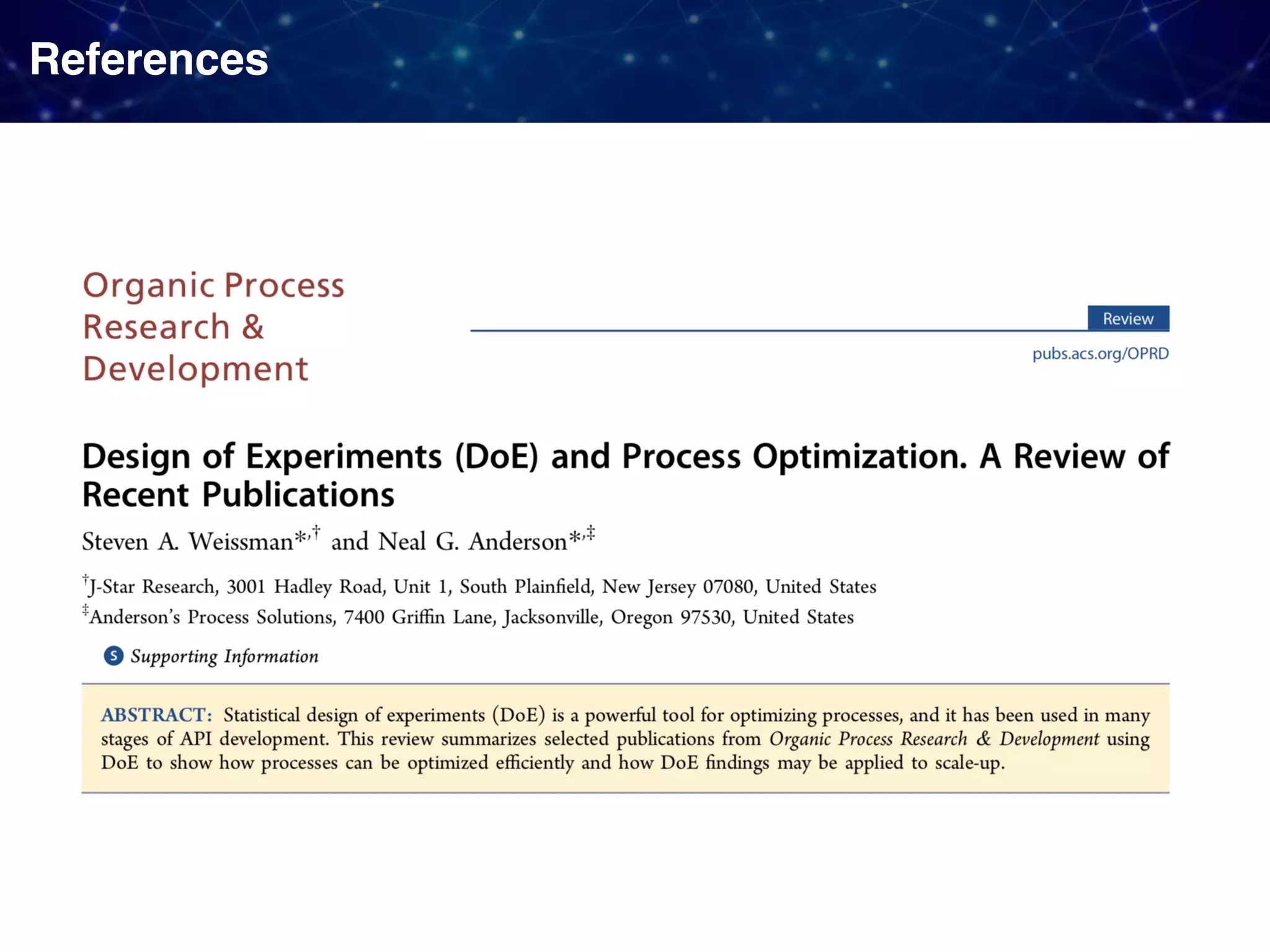 References

Organic Process
Research &
Development

Review

pubs.acs.org/OPRD

Design of Experiments (DoE) and Process Optimization. A Review of Recent Publications

Steven A. Weissman$^{*,†}$ and Neal G. Anderson$^{*,‡}$

$^{†}$J-Star Research, 3001 Hadley Road, Unit 1, South Plainfield, New Jersey 07080, United States
$^{‡}$Anderson's Process Solutions, 7400 Griffin Lane, Jacksonville, Oregon 97530, United States

S Supporting Information

ABSTRACT: Statistical design of experiments (DoE) is a powerful tool for optimizing processes, and it has been used in many stages of API development. This review summarizes selected publications from Organic Process Research & Development using DoE to show how processes can be optimized efficiently and how DoE findings may be applied to scale-up.